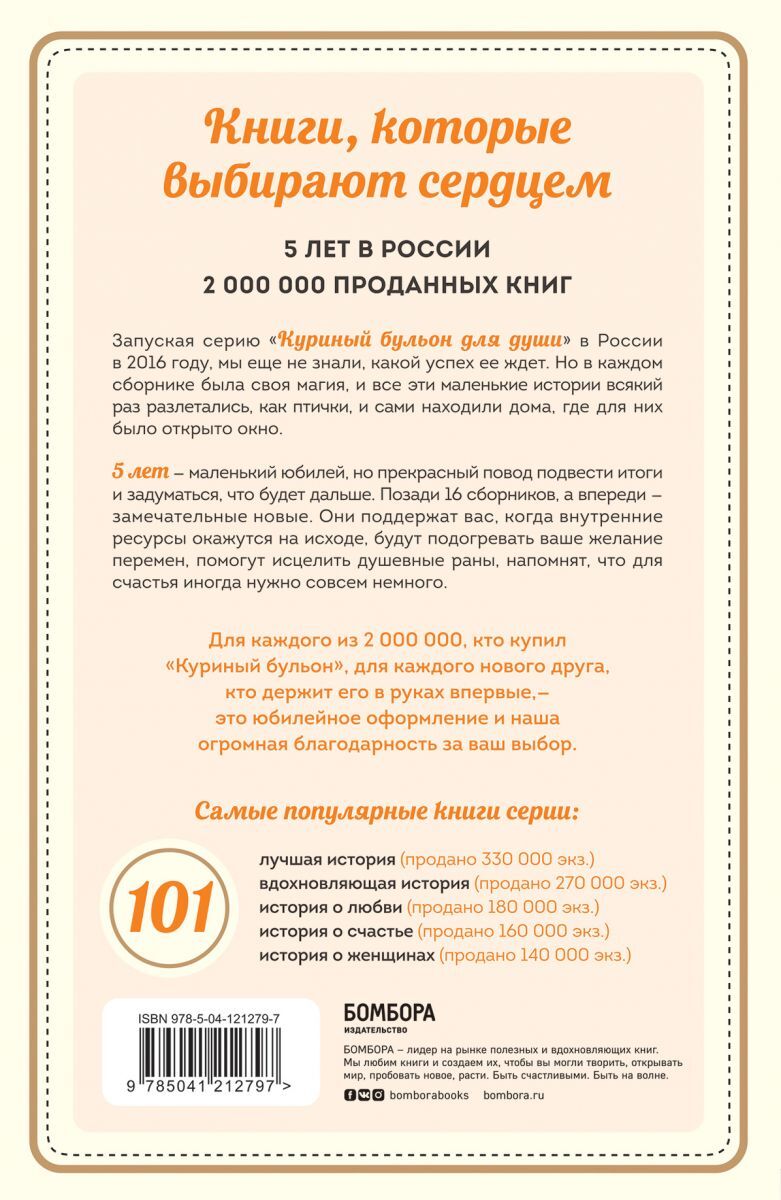 Книги, которые выбирают сердцем

5 ЛЕТ В РОССИИ
2 000 000 ПРОДАННЫХ КНИГ

Запуская серию «Куриный бульон для души» в России в 2016 году, мы еще не знали, какой успех ее ждет. Но в каждом сборнике была своя магия, и все эти маленькие истории всякий раз разлетались, как птички, и сами находили дома, где для них было открыто окно.

5 лет – маленький юбилей, но прекрасный повод подвести итоги и задуматься, что будет дальше. Позади 16 сборников, а впереди – замечательные новые. Они поддержат вас, когда внутренние ресурсы окажутся на исходе, будут подогревать ваше желание перемен, помогут исцелить душевные раны, напомнят, что для счастья иногда нужно совсем немного.

Для каждого из 2 000 000, кто купил «Куриный бульон», для каждого нового друга, кто держит его в руках впервые,– это юбилейное оформление и наша огромная благодарность за ваш выбор.

Самые популярные книги серии:

101

лучшая история (продано 330 000 экз.)
вдохновляющая история (продано 270 000 экз.)
история о любви (продано 180 000 экз.)
история о счастье (продано 160 000 экз.)
история о женщинах (продано 140 000 экз.)

ISBN 978-5-04-121279-7

9 785041 212797 >

БОМБОРА
ИЗДАТЕЛЬСТВО

БОМБОРА – лидер на рынке полезных и вдохновляющих книг. Мы любим книги и создаем их, чтобы вы могли творить, открывать мир, пробовать новое, расти. Быть счастливыми. Быть на волне.

bomborabooks bombora.ru